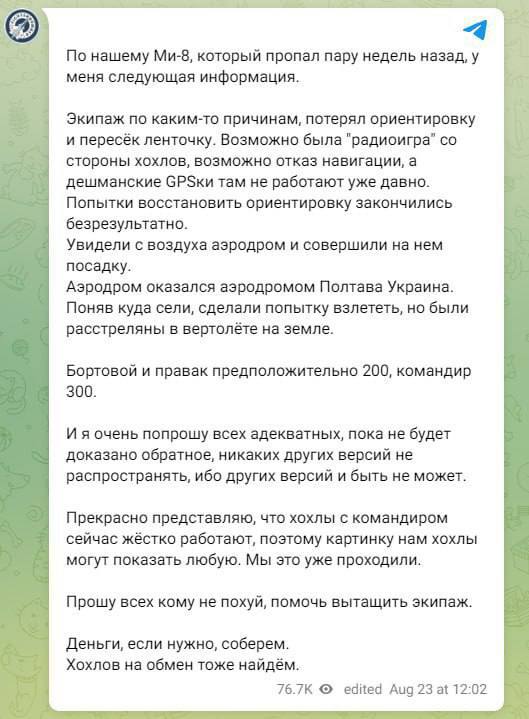 По нашему Ми-8, который пропал пару недель назад, у меня следующая информация.

Экипаж по каким-то причинам, потерял ориентировку и пересёк ленточку. Возможно была "радиоигра" со стороны хохлов, возможно отказ навигации, а дешманские GPSки там не работают уже давно.
Попытки восстановить ориентировку закончились безрезультатно.
Увидели с воздуха аэродром и совершили на нем посадку.
Аэродром оказался аэродромом Полтава Украина.
Поняв куда сели, сделали попытку взлететь, но были расстреляны в вертолёте на земле.

Бортовой и правак предположительно 200, командир 300.

И я очень попрошу всех адекватных, пока не будет доказано обратное, никаких других версий не распространять, ибо других версий и быть не может.

Прекрасно представляю, что хохлы с командиром сейчас жёстко работают, поэтому картинку нам хохлы могут показать любую. Мы это уже проходили.

Прошу всех кому не похуй, помочь вытащить экипаж.

Деньги, если нужно, соберем.
Хохлов на обмен тоже найдём.

76.7K edited Aug 23 at 12:02